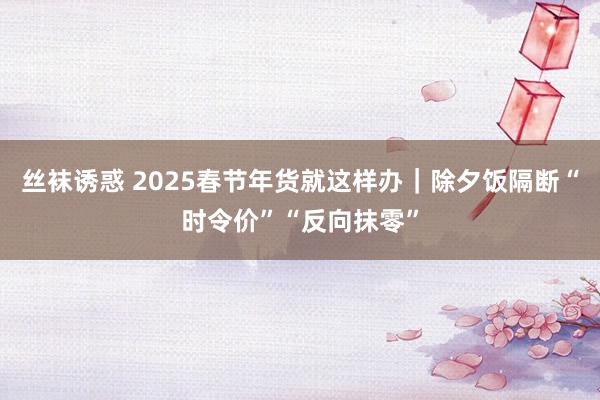 丝袜诱惑 2025春节年货就这样办｜除夕饭隔断“时令价”“反向抹零”